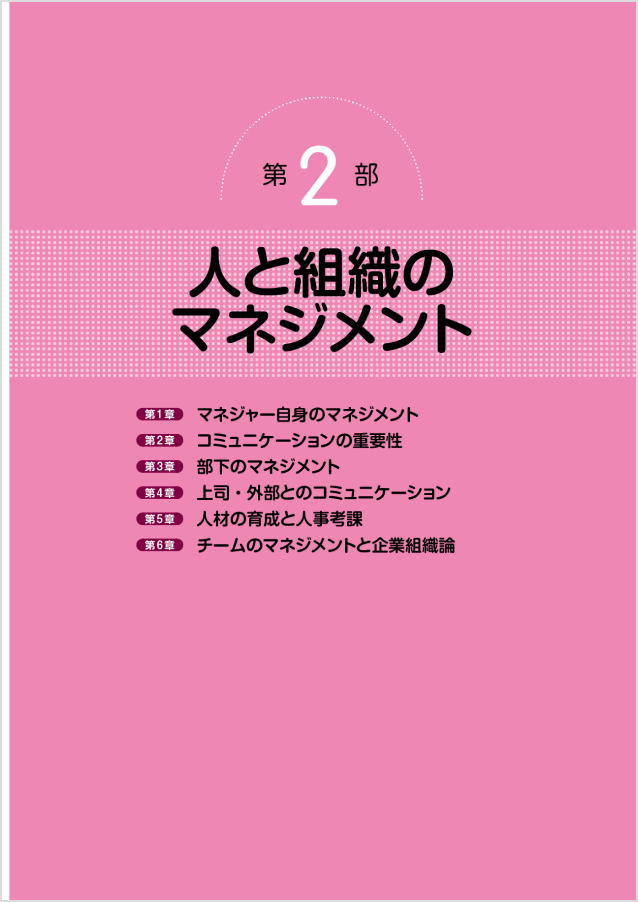 第2部

人と組織のマネジメント

第1章 マネジャー自身のマネジメント
第2章 コミュニケーションの重要性
第3章 部下のマネジメント
第4章 上司・外部とのコミュニケーション
第5章 人材の育成と人事考課
第6章 チームのマネジメントと企業組織論